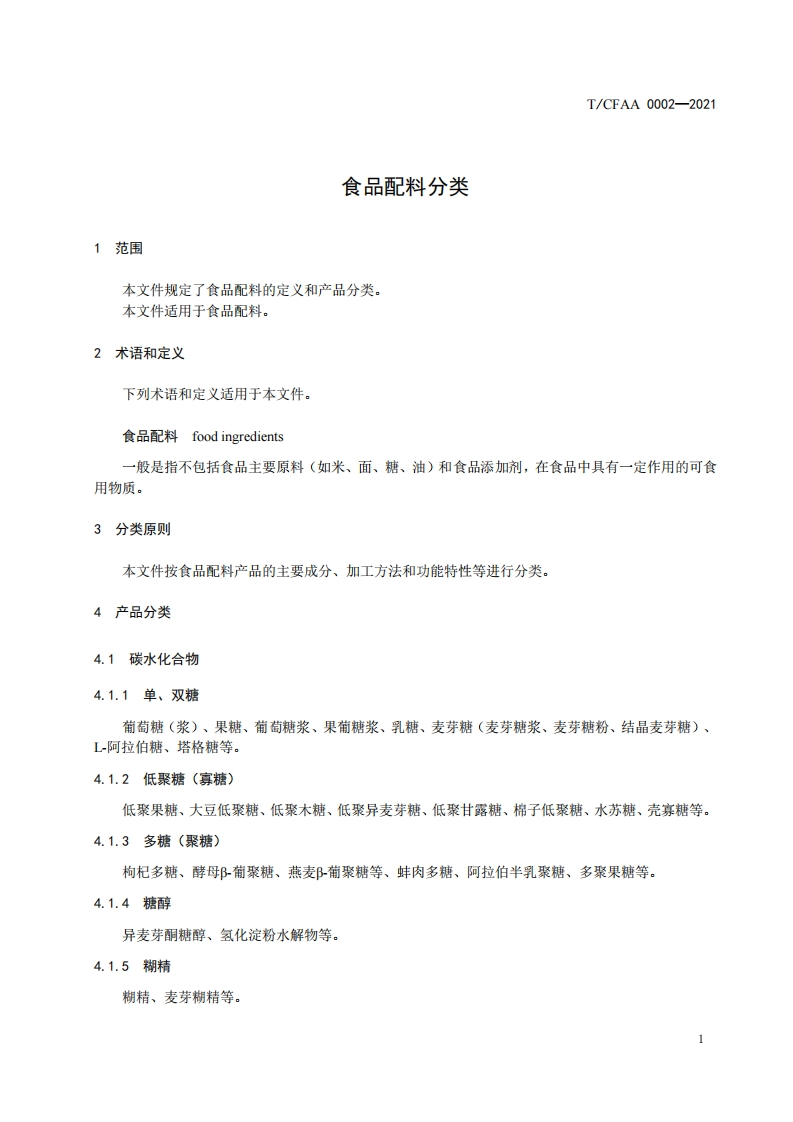 T/CFAA 0002—2021

食品配料分类

1 范围

本文件规定了食品配料的定义和产品分类。
本文件适用于食品配料。

2 术语和定义

下列术语和定义适用于本文件。

食品配料 food ingredients

一般是指不包括食品主要原料（如米、面、糖、油）和食品添加剂，在食品中具有一定作用的可食用物质。

3 分类原则

本文件按食品配料产品的主要成分、加工方法和功能特性等进行分类。

4 产品分类

4.1 碳水化合物

4.1.1 单、双糖

葡萄糖（浆）、果糖、葡萄糖浆、果葡糖浆、乳糖、麦芽糖（麦芽糖浆、麦芽糖粉、结晶麦芽糖）、L-阿拉伯糖、塔格糖等。

4.1.2 低聚糖（寡糖）

低聚果糖、大豆低聚糖、低聚木糖、低聚异麦芽糖、低聚甘露糖、棉子低聚糖、水苏糖、壳寡糖等。

4.1.3 多糖（聚糖）

枸杞多糖、酵母β-葡聚糖、燕麦β-葡聚糖等、蚌肉多糖、阿拉伯半乳聚糖、多聚果糖等。

4.1.4 糖醇

异麦芽酮糖醇、氢化淀粉水解物等。

4.1.5 糊精

糊精、麦芽糊精等。

1